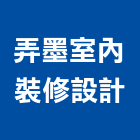 弄墨室內
裝修設計